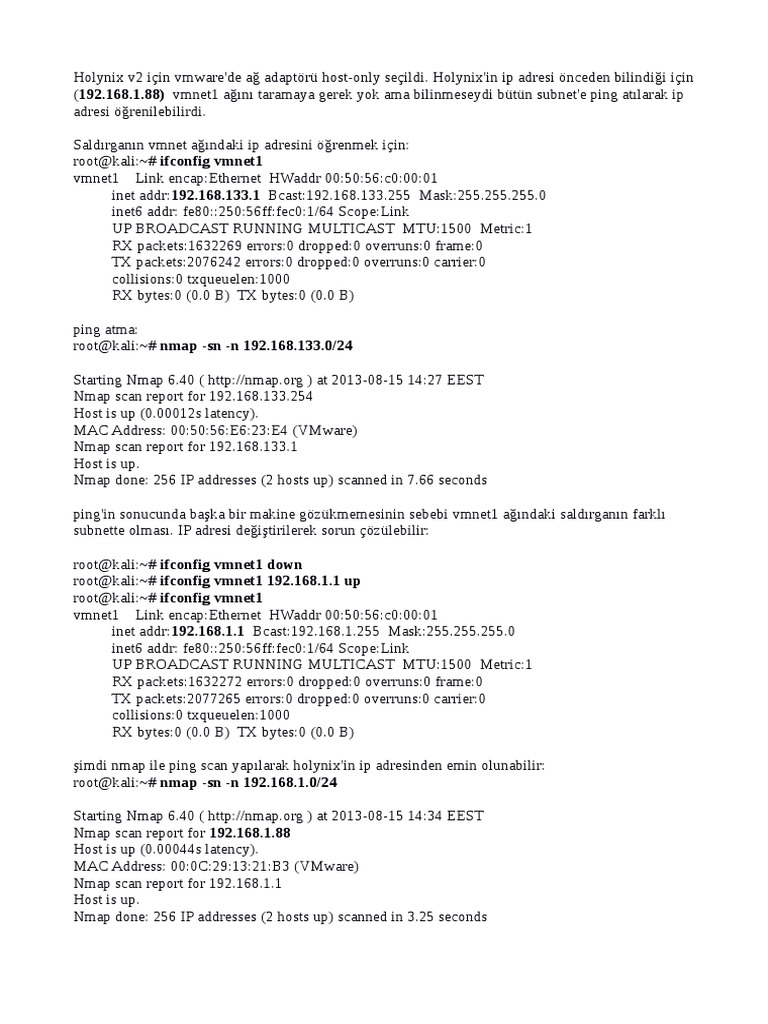 Holynix v2 için vmware'de ağ adaptörü host-only seçildi. Holynix'in ip adresi önceden bilindiği için (192.168.1.88) vmnet1 ağını taramaya gerek yok ama bilinmeseydi bütün subnet'e ping atılarak ip adresi öğrenilebilirdi.

Saldırganın vmnet ağındaki ip adresini öğrenmek için:
root@kali:~# ifconfig vmnet1
vmnet1 Link encap:Ethernet HWaddr 00:50:56:c0:00:01
inet addr:192.168.133.1 Bcast:192.168.133.255 Mask:255.255.255.0
inet6 addr: fe80::250:56ff:fec0:1/64 Scope:Link
UP BROADCAST RUNNING MULTICAST MTU:1500 Metric:1
RX packets:1632269 errors:0 dropped:0 overruns:0 frame:0
TX packets:2076242 errors:0 dropped:0 overruns:0 carrier:0
collisions:0 txqueuelen:1000
RX bytes:0 (0.0 B) TX bytes:0 (0.0 B)

ping atma:
root@kali:~# nmap -sn -n 192.168.133.0/24

Starting Nmap 6.40 ( http://nmap.org ) at 2013-08-15 14:27 EEST
Nmap scan report for 192.168.133.254
Host is up (0.00012s latency).
MAC Address: 00:50:56:E6:23:E4 (VMware)
Nmap scan report for 192.168.133.1
Host is up.
Nmap done: 256 IP addresses (2 hosts up) scanned in 7.66 seconds

ping'in sonucunda başka bir makine gözükmemesinin sebebi vmnet1 ağındaki saldırganın farklı subnette olması. IP adresi değiştirilerek sorun çözülebilir:

root@kali:~# ifconfig vmnet1 down
root@kali:~# ifconfig vmnet1 192.168.1.1 up
root@kali:~# ifconfig vmnet1
vmnet1 Link encap:Ethernet HWaddr 00:50:56:c0:00:01
inet addr:192.168.1.1 Bcast:192.168.1.255 Mask:255.255.255.0
inet6 addr: fe80::250:56ff:fec0:1/64 Scope:Link
UP BROADCAST RUNNING MULTICAST MTU:1500 Metric:1
RX packets:1632272 errors:0 dropped:0 overruns:0 frame:0
TX packets:2077265 errors:0 dropped:0 overruns:0 carrier:0
collisions:0 txqueuelen:1000
RX bytes:0 (0.0 B) TX bytes:0 (0.0 B)

şimdi nmap ile ping scan yapılarak holynix'in ip adresinden emin olunabilir:
root@kali:~# nmap -sn -n 192.168.1.0/24

Starting Nmap 6.40 ( http://nmap.org ) at 2013-08-15 14:34 EEST
Nmap scan report for 192.168.1.88
Host is up (0.00044s latency).
MAC Address: 00:0C:29:13:21:B3 (VMware)
Nmap scan report for 192.168.1.1
Host is up.
Nmap done: 256 IP addresses (2 hosts up) scanned in 3.25 seconds